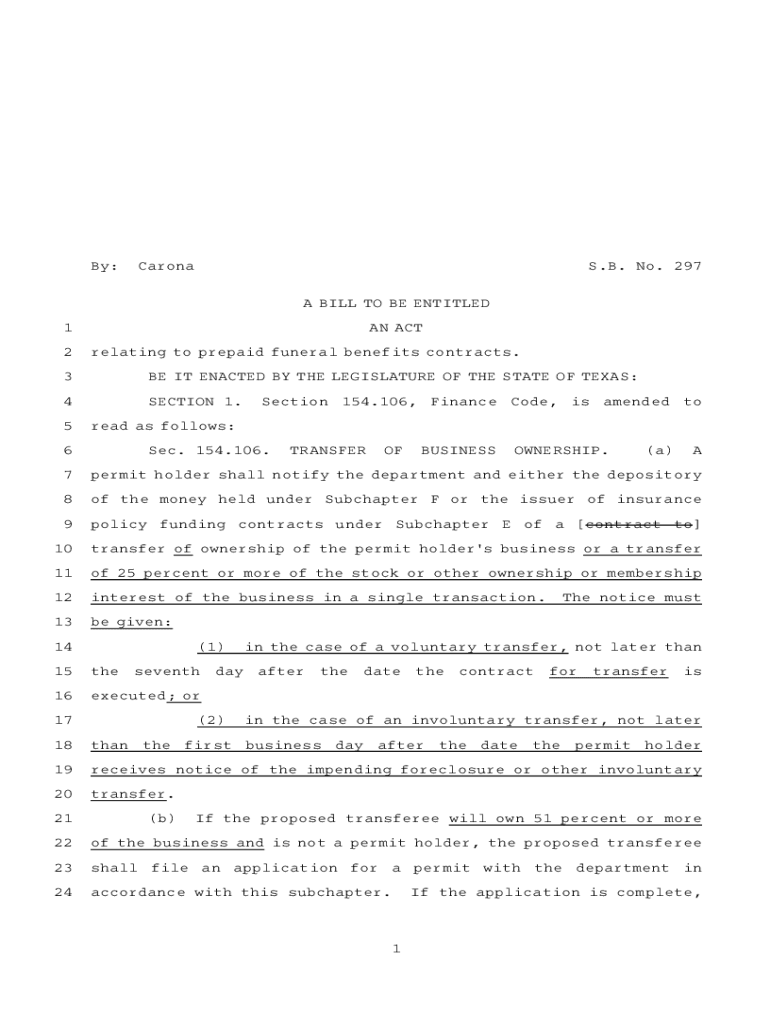 By: Carona S.B. No. 297

A BILL TO BE ENTITLED

1 AN ACT

2 relating to prepaid funeral benefits contracts.

3 BE IT ENACTED BY THE LEGISLATURE OF THE STATE OF TEXAS:

4 SECTION 1. Section 154.106, Finance Code, is amended to

5 read as follows:

6 Sec. 154.106. TRANSFER OF BUSINESS OWNERSHIP. (a) A

7 permit holder shall notify the department and either the depository

8 of the money held under Subchapter F or the issuer of insurance

9 policy funding contracts under Subchapter E of a [contract to]

10 transfer of ownership of the permit holder's business or a transfer

11 of 25 percent or more of the stock or other ownership or membership

12 interest of the business in a single transaction. The notice must

13 be given:

14 (1) in the case of a voluntary transfer, not later than

15 the seventh day after the date the contract for transfer is

16 executed; or

17 (2) in the case of an involuntary transfer, not later

18 than the first business day after the date the permit holder

19 receives notice of the impending foreclosure or other involuntary

20 transfer.

21 (b) If the proposed transferee will own 51 percent or more

22 of the business and is not a permit holder, the proposed transferee

23 shall file an application for a permit with the department in

24 accordance with this subchapter. If the application is complete,

1